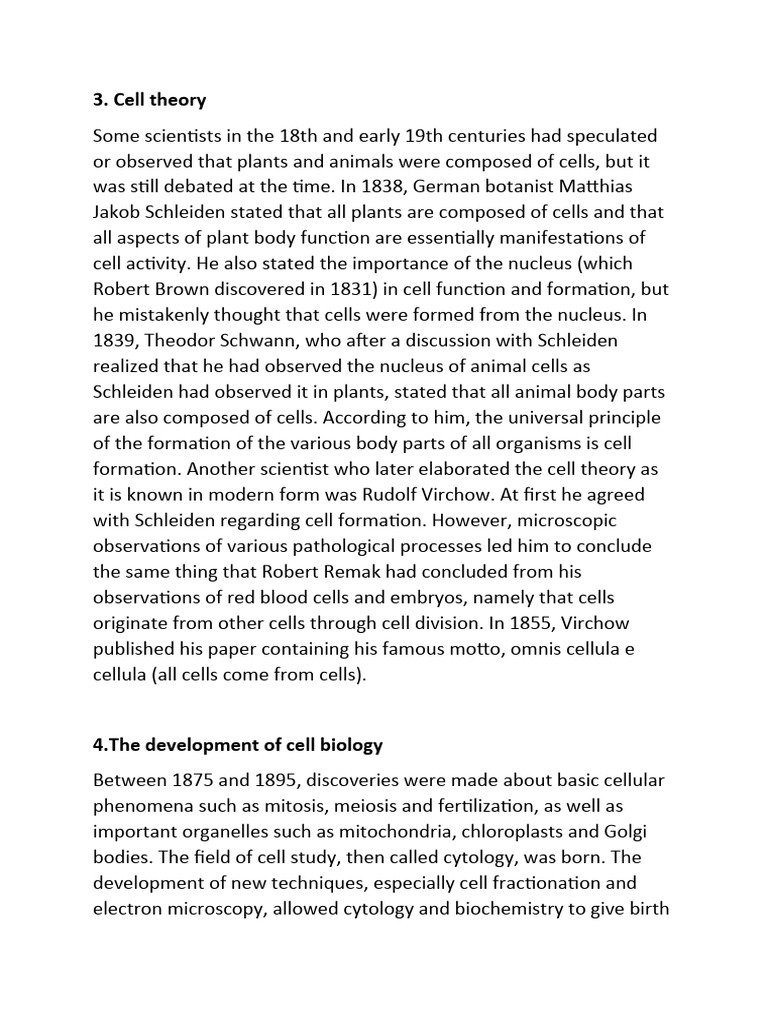 3. Cell theory

Some scientists in the 18th and early 19th centuries had speculated or observed that plants and animals were composed of cells, but it was still debated at the time. In 1838, German botanist Matthias Jakob Schleiden stated that all plants are composed of cells and that all aspects of plant body function are essentially manifestations of cell activity. He also stated the importance of the nucleus (which Robert Brown discovered in 1831) in cell function and formation, but he mistakenly thought that cells were formed from the nucleus. In 1839, Theodor Schwann, who after a discussion with Schleiden realized that he had observed the nucleus of animal cells as Schleiden had observed it in plants, stated that all animal body parts are also composed of cells. According to him, the universal principle of the formation of the various body parts of all organisms is cell formation. Another scientist who later elaborated the cell theory as it is known in modern form was Rudolf Virchow. At first he agreed with Schleiden regarding cell formation. However, microscopic observations of various pathological processes led him to conclude the same thing that Robert Remak had concluded from his observations of red blood cells and embryos, namely that cells originate from other cells through cell division. In 1855, Virchow published his paper containing his famous motto, omnis cellula e cellula (all cells come from cells).

4.The development of cell biology

Between 1875 and 1895, discoveries were made about basic cellular phenomena such as mitosis, meiosis and fertilization, as well as important organelles such as mitochondria, chloroplasts and Golgi bodies. The field of cell study, then called cytology, was born. The development of new techniques, especially cell fractionation and electron microscopy, allowed cytology and biochemistry to give birth